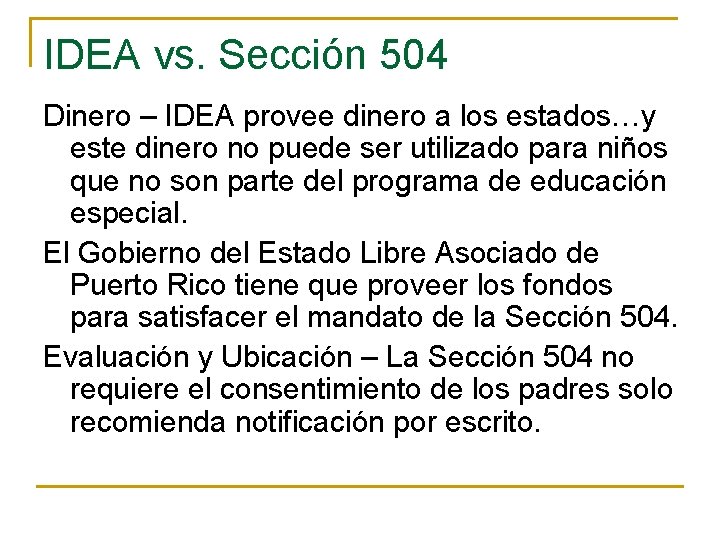 IDEA vs. Sección 504

Dinero – IDEA provee dinero a los estados…y este dinero no puede ser utilizado para niños que no son parte del programa de educación especial.

El Gobierno del Estado Libre Asociado de Puerto Rico tiene que proveer los fondos para satisfacer el mandato de la Sección 504.

Evaluación y Ubicación – La Sección 504 no requiere el consentimiento de los padres solo recomienda notificación por escrito.